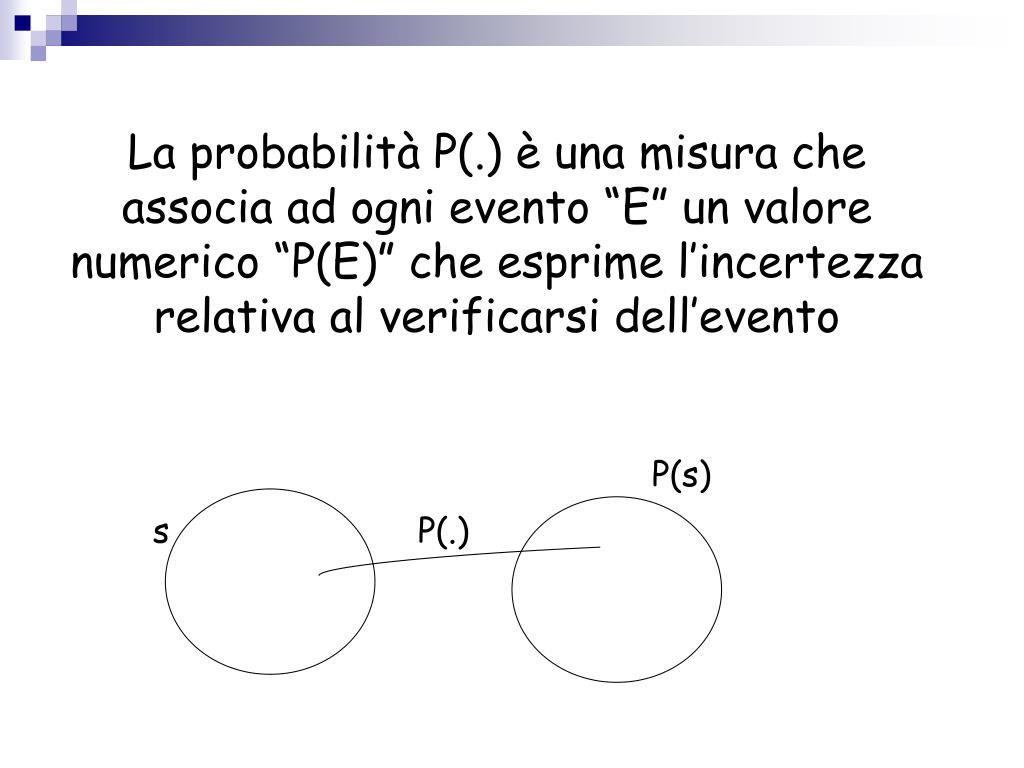 La probabilità P(.) è una misura che associa ad ogni evento “E” un valore numerico “P(E)” che esprime l’incertezza relativa al verificarsi dell’evento

P(s)

s

P(.)